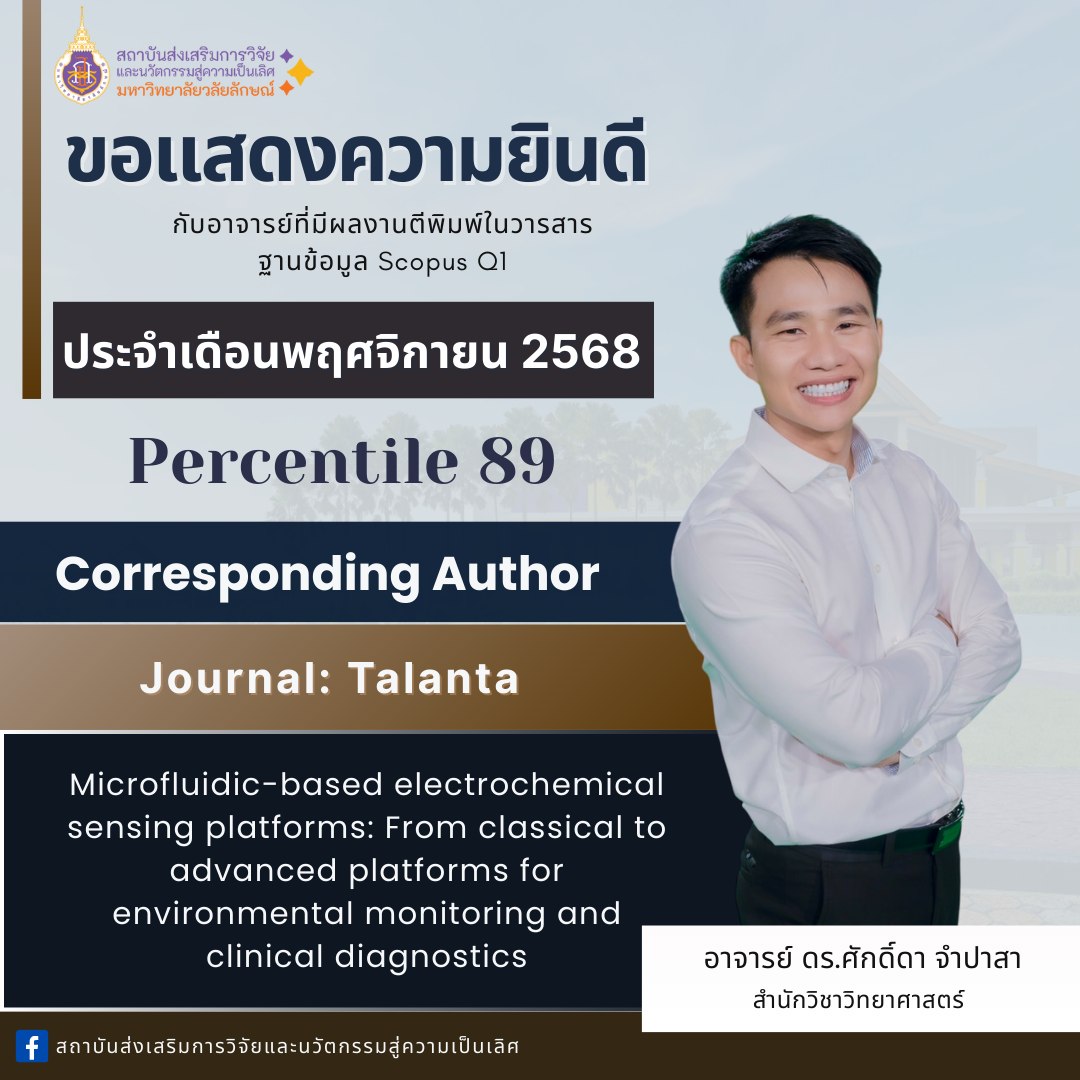 สถาบันส่งเสริมการวิจัย และนวัตกรรมสู่ความเป็นเลิศ มหาวิทยาลัยวลัยลักษณ์

ขอแสดงความยินดี

กับอาจารย์ที่มีผลงานตีพิมพ์ในวารสาร ฐานข้อมูล Scopus Q1

ประจำเดือนพฤศจิกายน 2568

Percentile 89

Corresponding Author

Journal: Talanta

Microfluidic-based electrochemical sensing platforms: From classical to advanced platforms for environmental monitoring and clinical diagnostics

อาจารย์ ดร.ศักดิ์ดา จำปาสา
สำนักวิชาวิทยาศาสตร์

สถาบันส่งเสริมการวิจัยและนวัตกรรมสู่ความเป็นเลิศ